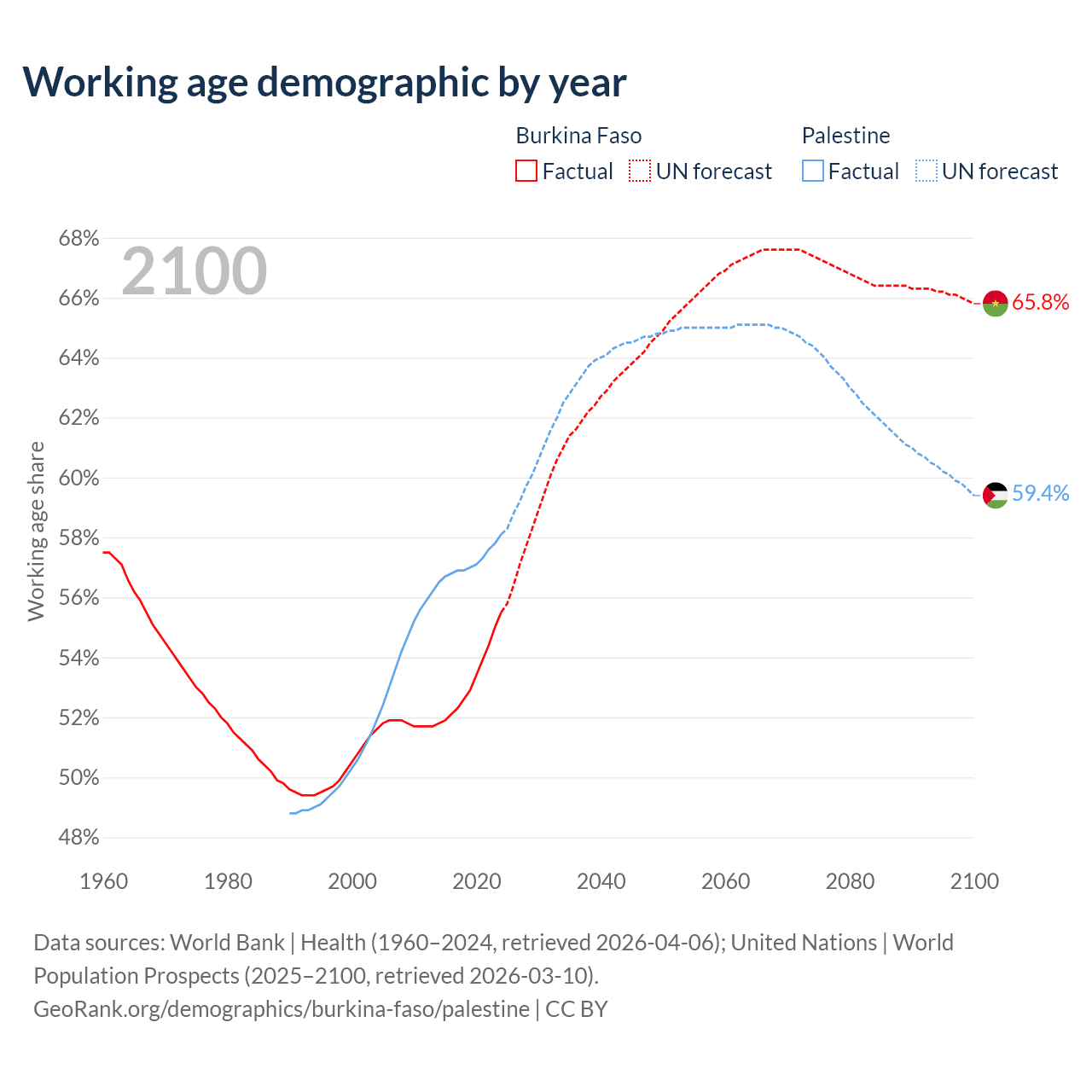 Working age demographic by year

Burkina Faso
Factual UN forecast

Palestine
Factual UN forecast

2100

68%
66%
64%
62%
60%
58%
56%
54%
52%
50%
48%

Working age share

65.8%
59.4%

1960 1980 2000 2020 2040 2060 2080 2100

Data sources: World Bank | Health (1960–2024, retrieved 2026-04-06); United Nations | World Population Prospects (2025–2100, retrieved 2026-03-10).
GeoRank.org/demographics/burkina-faso/palestine | CC BY